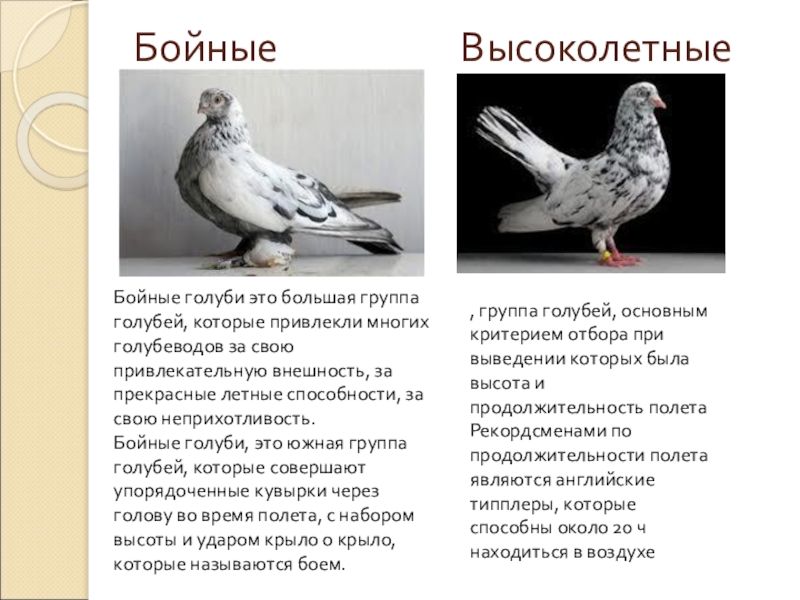 Бойные

Бойные голуби это большая группа голубей, которые привлекли многих голубеводов за свою привлекательную внешность, за прекрасные летные способности, за свою неприхотливость.
Бойные голуби, это южная группа голубей, которые совершают упорядоченные кувырки через голову во время полета, с набором высоты и ударом крыло о крыло, которые называются боем.

Высоколетные

, группа голубей, основным критерием отбора при выведении которых была высота и продолжительность полета Рекордсменами по продолжительности полета являются английские типплеры, которые способны около 20 ч находиться в воздухе